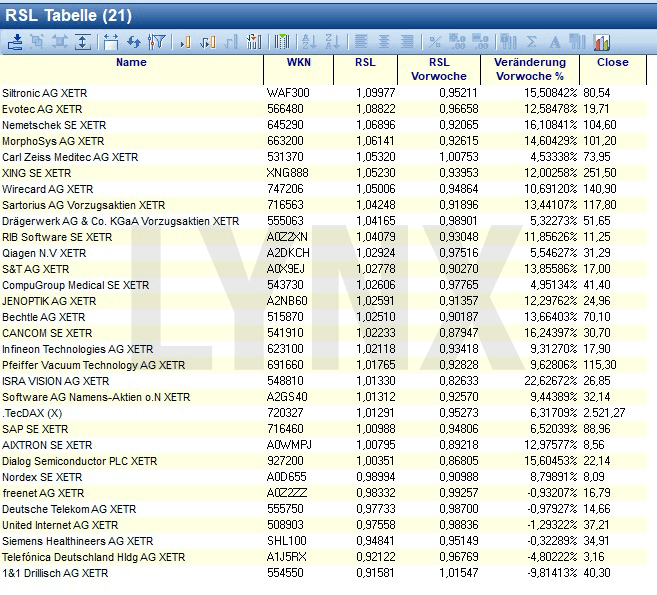 RSL Tabelle (21)

| Name | WKN | RSL | RSL Vorwoche | Veränderung Vorwoche % | Close |
|---|---|---|---|---|---|
| Siltronic AG XETR | WAF300 | 1,09977 | 0,95211 | 15,50842% | 80,54 |
| Evotec AG XETR | 566480 | 1,08822 | 0,96658 | 12,58478% | 19,71 |
| Nemetschek SE XETR | 645290 | 1,06896 | 0,92065 | 16,10841% | 104,60 |
| MorphoSys AG XETR | 663200 | 1,06141 | 0,92615 | 14,60429% | 101,20 |
| Carl Zeiss Meditec AG XETR | 531370 | 1,05320 | 1,00753 | 4,53338% | 73,95 |
| XING SE XETR | XNG888 | 1,05230 | 0,93953 | 12,00258% | 251,50 |
| Wirecard AG XETR | 747206 | 1,05006 | 0,94864 | 10,69120% | 140,90 |
| Sartorius AG Vorzugsaktien XETR | 716563 | 1,04248 | 0,91896 | 13,44107% | 117,80 |
| Drägerwerk AG & Co. KGaA Vorzugsaktien XETR | 555063 | 1,04165 | 0,98901 | 5,32273% | 51,65 |
| RIB Software SE XETR | A0Z2XN | 1,04079 | 0,93048 | 11,85626% | 11,25 |
| Qiagen N.V XETR | A2DKCH | 1,02924 | 0,97516 | 5,54627% | 31,29 |
| S&T AG XETR | A0X9EJ | 1,02778 | 0,90270 | 13,85586% | 17,00 |
| CompuGroup Medical SE XETR | 543730 | 1,02606 | 0,97765 | 4,95134% | 41,40 |
| JENOPTIK AG XETR | A2NB60 | 1,02591 | 0,91357 | 12,29762% | 24,96 |
| Bechtle AG XETR | 515870 | 1,02510 | 0,90187 | 13,66403% | 70,10 |
| CANCOM SE XETR | 541910 | 1,02233 | 0,87947 | 16,24397% | 30,70 |
| Infineon Technologies AG XETR | 623100 | 1,02118 | 0,93418 | 9,31270% | 17,90 |
| Pfeiffer Vacuum Technology AG XETR | 691660 | 1,01765 | 0,92828 | 9,62806% | 115,30 |
| ISRA VISION AG XETR | 548810 | 1,01330 | 0,82633 | 22,62672% | 26,85 |
| Software AG Namens-Aktien o.N XETR | A2GS40 | 1,01312 | 0,92570 | 9,44389% | 32,14 |
| .TecDAX (X) | 720327 | 1,01291 | 0,95273 | 6,31709% | 2.521,27 |
| SAP SE XETR | 716460 | 1,00988 | 0,94806 | 6,52039% | 88,96 |
| AIXTRON SE XETR | A0WMPJ | 1,00795 | 0,89218 | 12,97577% | 8,56 |
| Dialog Semiconductor PLC XETR | 927200 | 1,00351 | 0,86805 | 15,60453% | 22,14 |
| Nordex SE XETR | A0D655 | 0,98994 | 0,90988 | 8,79891% | 8,09 |
| freenet AG XETR | A0Z2ZZ | 0,98332 | 0,99257 | -0,93207% | 16,79 |
| Deutsche Telekom AG XETR | 555750 | 0,97733 | 0,98700 | -0,97927% | 14,66 |
| United Internet AG XETR | 508903 | 0,97558 | 0,98836 | -1,29322% | 37,21 |
| Siemens Healthineers AG XETR | SHL100 | 0,94841 | 0,95149 | -0,32289% | 34,91 |
| Telefónica Deutschland Hldg AG XETR | A1J5RX | 0,92122 | 0,96769 | -4,80222% | 3,16 |
| 1&1 Drillisch AG XETR | 554550 | 0,91581 | 1,01547 | -9,81413% | 40,30 |

LYNX